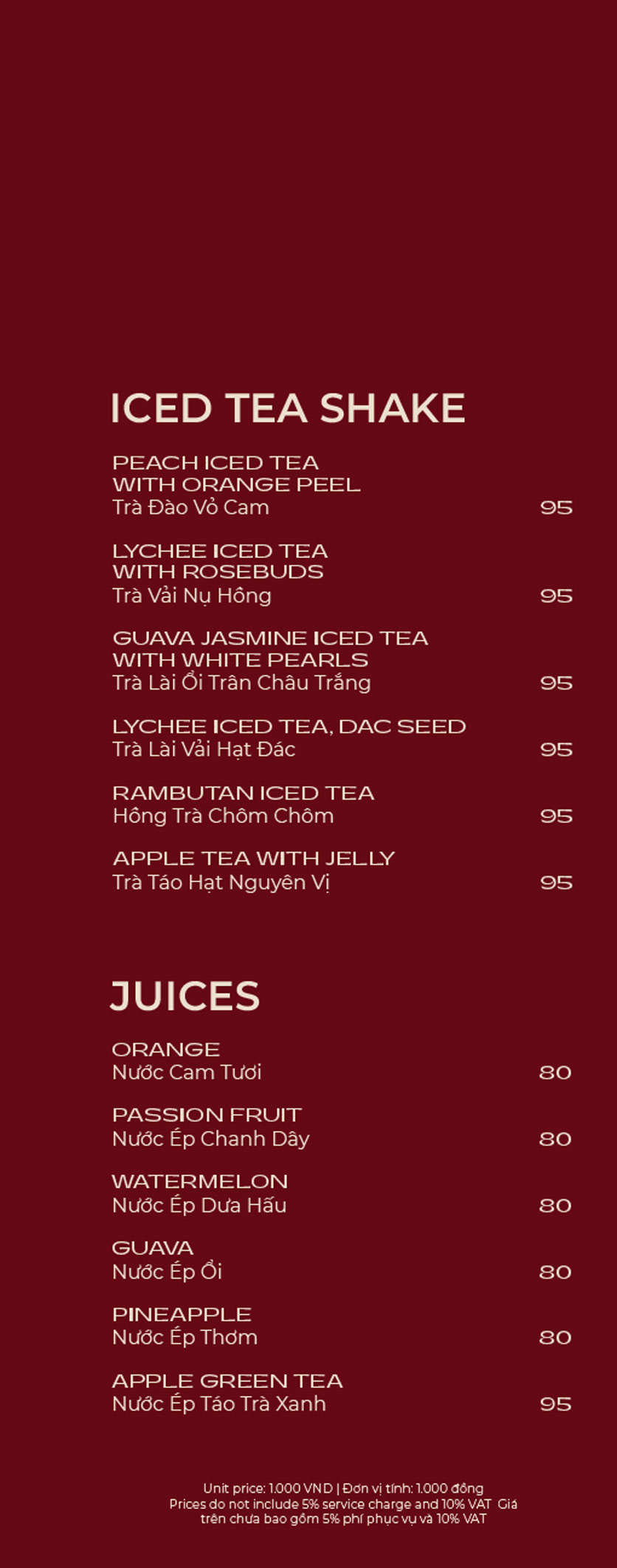 ICED TEA SHAKE

PEACH ICED TEA
WITH ORANGE PEEL
Trà Đào Vỏ Cam 95

LYCHEE ICED TEA
WITH ROSEBUDS
Trà Vải Nụ Hồng 95

GUAVA JASMINE ICED TEA
WITH WHITE PEARLS
Trà Lài Ổi Trân Châu Trắng 95

LYCHEE ICED TEA, DAC SEED
Trà Lài Vải Hạt Đác 95

RAMBUTAN ICED TEA
Hồng Trà Chôm Chôm 95

APPLE TEA WITH JELLY
Trà Táo Hạt Nguyên Vị 95

JUICES

ORANGE
Nước Cam Tươi 80

PASSION FRUIT
Nước Ép Chanh Dây 80

WATERMELON
Nước Ép Dưa Hấu 80

GUAVA
Nước Ép Ổi 80

PINEAPPLE
Nước Ép Thơm 80

APPLE GREEN TEA
Nước Ép Táo Trà Xanh 95

Unit price: 1.000 VND | Đơn vị tính: 1.000 đồng
Prices do not include 5% service charge and 10% VAT Giá trên chưa bao gồm 5% phí phục vụ và 10% VAT